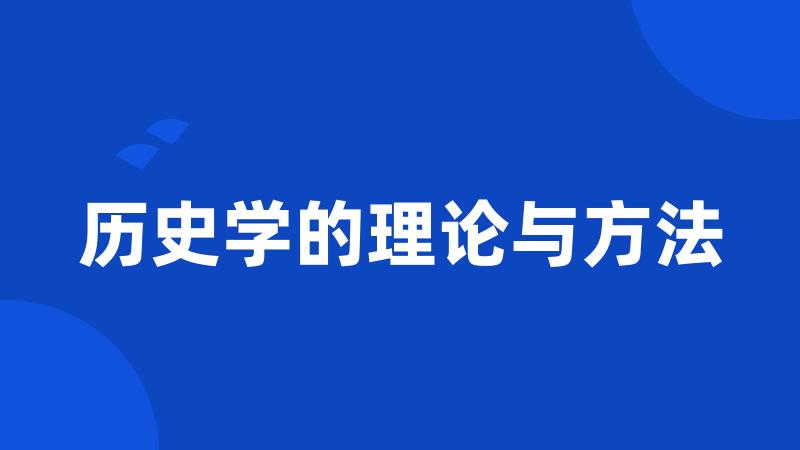 历史学的理论与方法